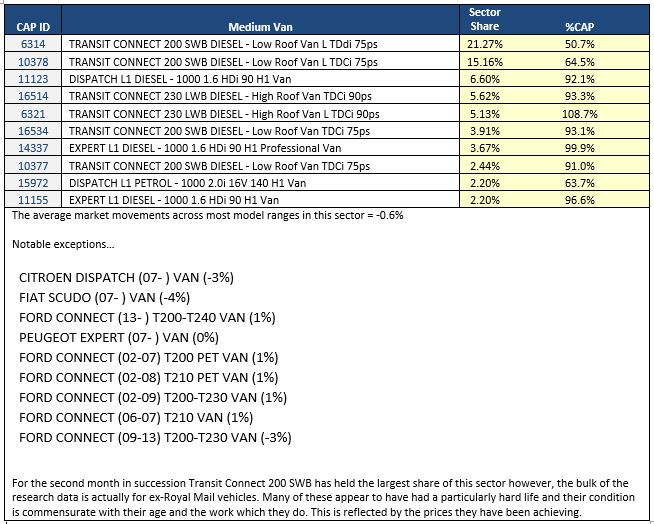 | CAP ID | Medium Van | Sector Share | %CAP |
|---|---|---|---|
| 6314 | TRANSIT CONNECT 200 SWB DIESEL - Low Roof Van L TDdi 75ps | 21.27% | 50.7% |
| 10378 | TRANSIT CONNECT 200 SWB DIESEL - Low Roof Van L TDCi 75ps | 15.16% | 64.5% |
| 11123 | DISPATCH L1 DIESEL - 1000 1.6 HDi 90 H1 Van | 6.60% | 92.1% |
| 16514 | TRANSIT CONNECT 230 LWB DIESEL - High Roof Van TDCi 90ps | 5.62% | 93.3% |
| 6321 | TRANSIT CONNECT 230 LWB DIESEL - High Roof Van L TDCi 90ps | 5.13% | 108.7% |
| 16534 | TRANSIT CONNECT 200 SWB DIESEL - Low Roof Van TDCi 75ps | 3.91% | 93.1% |
| 14337 | EXPERT L1 DIESEL - 1000 1.6 HDi 90 H1 Professional Van | 3.67% | 99.9% |
| 10377 | TRANSIT CONNECT 200 SWB DIESEL - Low Roof Van TDCi 75ps | 2.44% | 91.0% |
| 15972 | DISPATCH L1 PETROL - 1000 2.0i 16V 140 H1 Van | 2.20% | 63.7% |
| 11155 | EXPERT L1 DIESEL - 1000 1.6 HDi 90 H1 Van | 2.20% | 96.6% |

The average market movements across most model ranges in this sector = -0.6%

Notable exceptions...

CITROEN DISPATCH (07- ) VAN (-3%)
FIAT SCUDO (07- ) VAN (-4%)
FORD CONNECT (13- ) T200-T240 VAN (1%)
PEUGEOT EXPERT (07- ) VAN (0%)
FORD CONNECT (02-07) T200 PET VAN (1%)
FORD CONNECT (02-08) T210 PET VAN (1%)
FORD CONNECT (02-09) T200-T230 VAN (1%)
FORD CONNECT (06-07) T210 VAN (1%)
FORD CONNECT (09-13) T200-T230 VAN (-3%)

For the second month in succession Transit Connect 200 SWB has held the largest share of this sector however, the bulk of the research data is actually for ex-Royal Mail vehicles. Many of these appear to have had a particularly hard life and their condition is commensurate with their age and the work which they do. This is reflected by the prices they have been achieving.